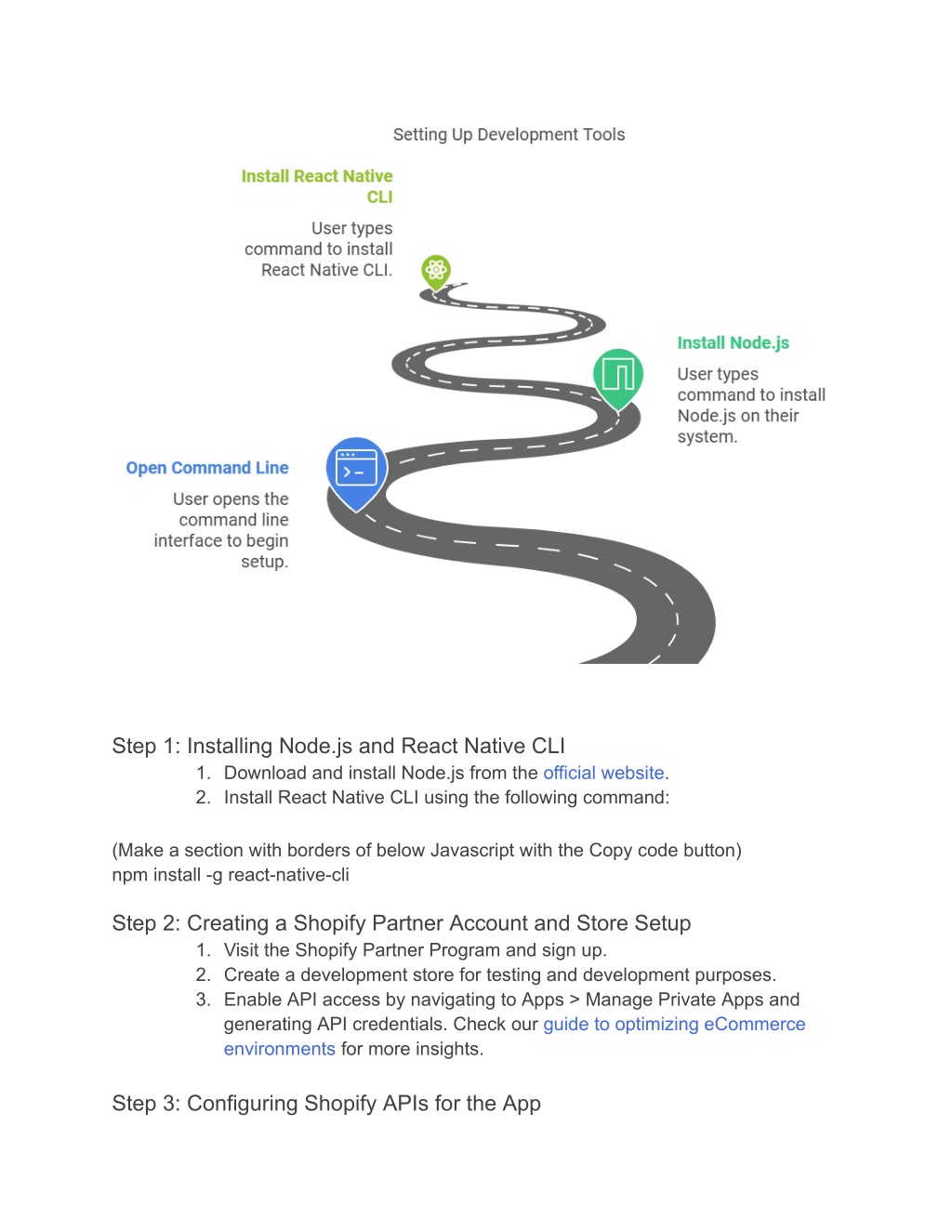 Setting Up Development Tools

Install React Native CLI

User types command to install React Native CLI.

Install Node.js

User types command to install Node.js on their system.

Open Command Line

User opens the command line interface to begin setup.

Step 1: Installing Node.js and React Native CLI

1. Download and install Node.js from the official website.
2. Install React Native CLI using the following command:

(Make a section with borders of below Javascript with the Copy code button)
npm install -g react-native-cli

Step 2: Creating a Shopify Partner Account and Store Setup

1. Visit the Shopify Partner Program and sign up.
2. Create a development store for testing and development purposes.
3. Enable API access by navigating to Apps > Manage Private Apps and generating API credentials. Check our guide to optimizing eCommerce environments for more insights.

Step 3: Configuring Shopify APIs for the App